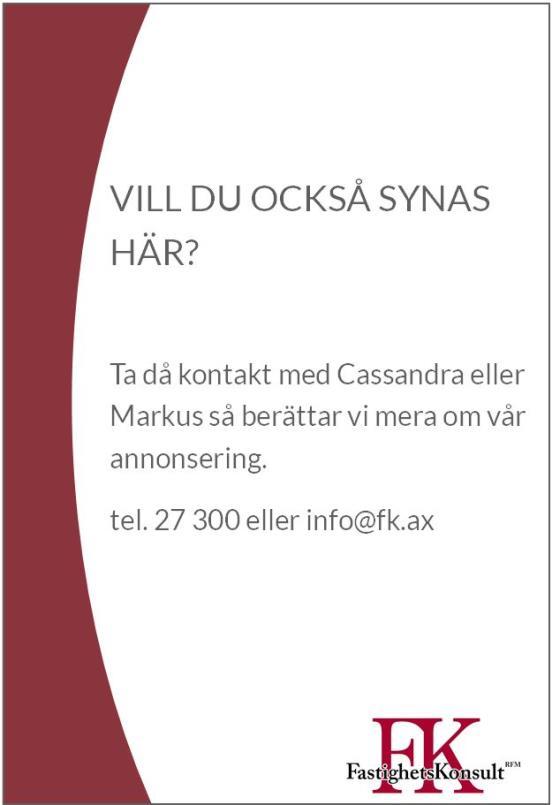 VILL DU OCKSÅ SYNAS HÄR?

Ta då kontakt med Cassandra eller Markus så berättar vi mera om vår annonsering.

tel. 27 300 eller info@fk.ax

FK
FastighetsKonsult RFM